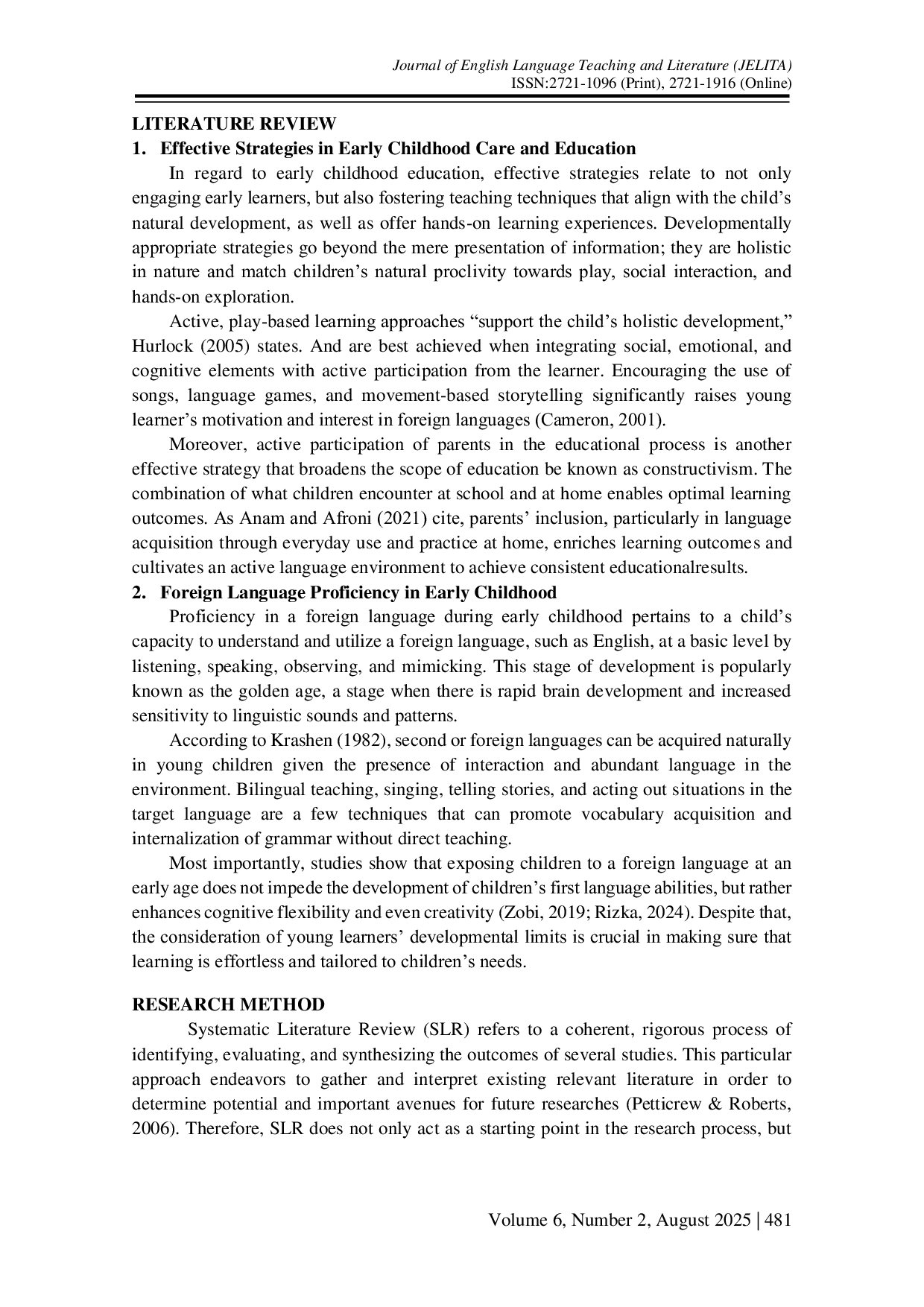 Journal of English Language Teaching and Literature (JELITA)
ISSN:2721-1096 (Print), 2721-1916 (Online)

LITERATURE REVIEW

1. Effective Strategies in Early Childhood Care and Education

In regard to early childhood education, effective strategies relate to not only engaging early learners, but also fostering teaching techniques that align with the child's natural development, as well as offer hands-on learning experiences. Developmentally appropriate strategies go beyond the mere presentation of information; they are holistic in nature and match children's natural proclivity towards play, social interaction, and hands-on exploration.

Active, play-based learning approaches "support the child's holistic development," Hurlock (2005) states. And are best achieved when integrating social, emotional, and cognitive elements with active participation from the learner. Encouraging the use of songs, language games, and movement-based storytelling significantly raises young learner's motivation and interest in foreign languages (Cameron, 2001).

Moreover, active participation of parents in the educational process is another effective strategy that broadens the scope of education be known as constructivism. The combination of what children encounter at school and at home enables optimal learning outcomes. As Anam and Afroni (2021) cite, parents' inclusion, particularly in language acquisition through everyday use and practice at home, enriches learning outcomes and cultivates an active language environment to achieve consistent educationalresults.

2. Foreign Language Proficiency in Early Childhood

Proficiency in a foreign language during early childhood pertains to a child's capacity to understand and utilize a foreign language, such as English, at a basic level by listening, speaking, observing, and mimicking. This stage of development is popularly known as the golden age, a stage when there is rapid brain development and increased sensitivity to linguistic sounds and patterns.

According to Krashen (1982), second or foreign languages can be acquired naturally in young children given the presence of interaction and abundant language in the environment. Bilingual teaching, singing, telling stories, and acting out situations in the target language are a few techniques that can promote vocabulary acquisition and internalization of grammar without direct teaching.

Most importantly, studies show that exposing children to a foreign language at an early age does not impede the development of children's first language abilities, but rather enhances cognitive flexibility and even creativity (Zobi, 2019; Rizka, 2024). Despite that, the consideration of young learners' developmental limits is crucial in making sure that learning is effortless and tailored to children's needs.

RESEARCH METHOD

Systematic Literature Review (SLR) refers to a coherent, rigorous process of identifying, evaluating, and synthesizing the outcomes of several studies. This particular approach endeavors to gather and interpret existing relevant literature in order to determine potential and important avenues for future researches (Petticrew & Roberts, 2006). Therefore, SLR does not only act as a starting point in the research process, but

Volume 6, Number 2, August 2025 | 481